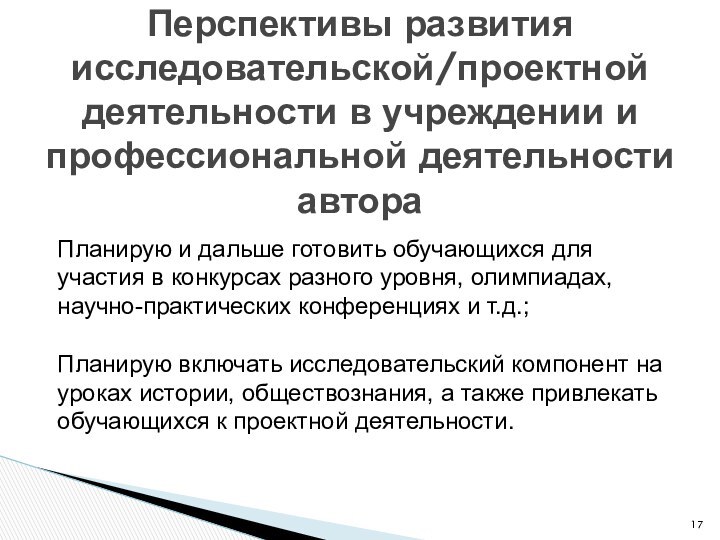 Перспективы развития исследовательской/проектной деятельности в учреждении и профессиональной деятельности автора

Планирую и дальше готовить обучающихся для участия в конкурсах разного уровня, олимпиадах, научно-практических конференциях и т.д.;

Планирую включать исследовательский компонент на уроках истории, обществознания, а также привлекать обучающихся к проектной деятельности.

17